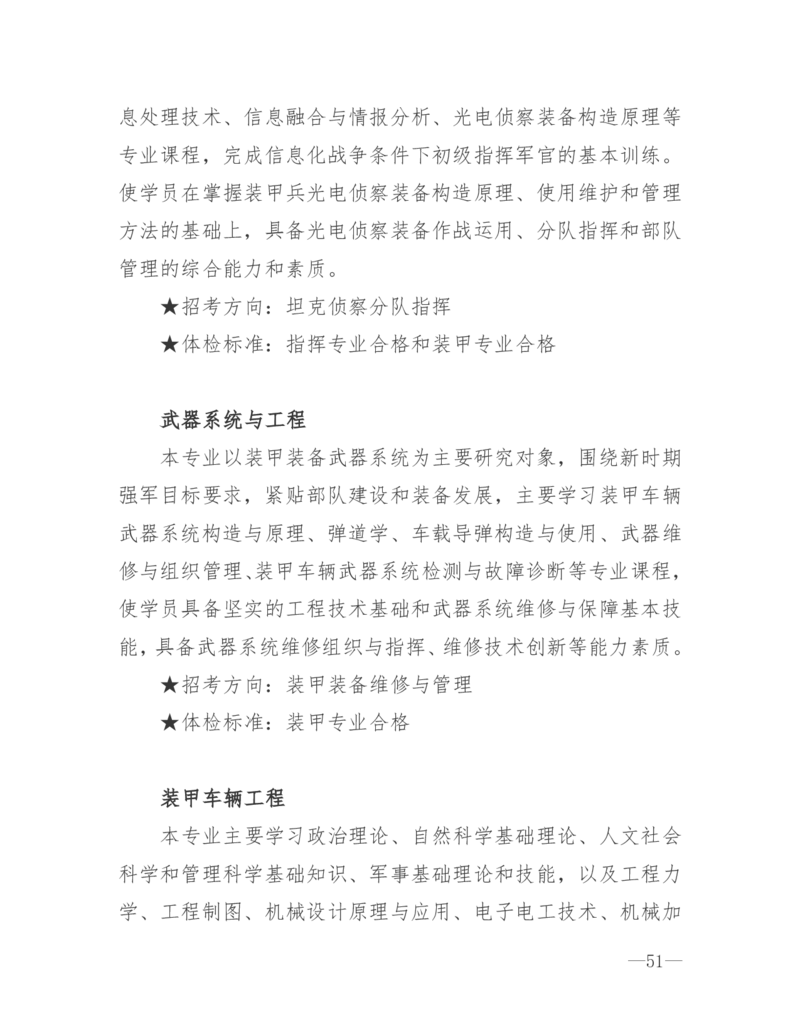 息处理技术、信息融合与情报分析、光电侦察装备构造原理等专业课程，完成信息化战争条件下初级指挥军官的基本训练。使学员在掌握装甲兵光电侦察装备构造原理、使用维护和管理方法的基础上，具备光电侦察装备作战运用、分队指挥和部队管理的综合能力和素质。

★招考方向：坦克侦察分队指挥

★体检标准：指挥专业合格和装甲专业合格

武器系统与工程

本专业以装甲装备武器系统为主要研究对象，围绕新时期强军目标要求，紧贴部队建设和装备发展，主要学习装甲车辆武器系统构造与原理、弹道学、车载导弹构造与使用、武器维修与组织管理、装甲车辆武器系统检测与故障诊断等专业课程，使学员具备坚实的工程技术基础和武器系统维修与保障基本技能，具备武器系统维修组织与指挥、维修技术创新等能力素质。

★招考方向：装甲装备维修与管理

★体检标准：装甲专业合格

装甲车辆工程

本专业主要学习政治理论、自然科学基础理论、人文社会科学和管理科学基础知识、军事基础理论和技能，以及工程力学、工程制图、机械设计原理与应用、电子电工技术、机械加

—51—